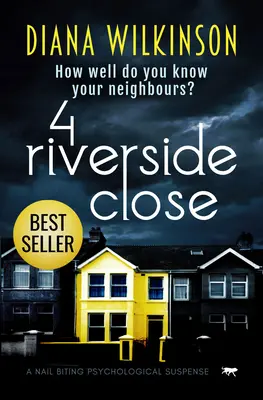 DIANA WILKINSON

How well do you know your neighbours?

4 riverside close

BEST SELLER

A NAIL BITING PSYCHOLOGICAL SUSPENSE